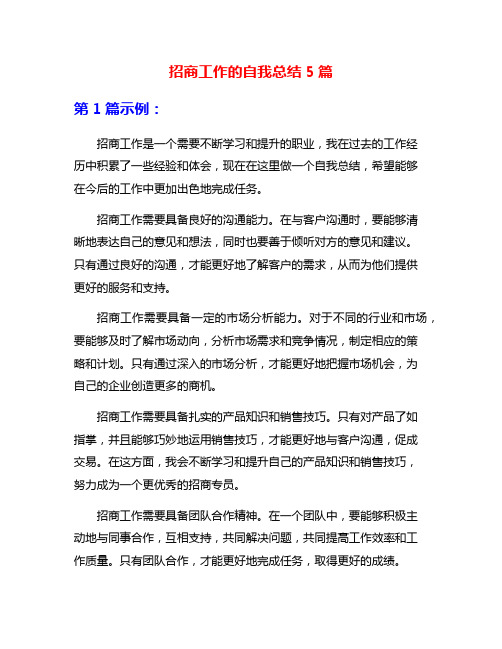 招商工作的自我总结 5 篇

第 1 篇示例：

招商工作是一个需要不断学习和提升的职业，我在过去的工作经历中积累了一些经验和体会，现在在这里做一个自我总结，希望能够在今后的工作中更加出色地完成任务。

招商工作需要具备良好的沟通能力。在与客户沟通时，要能够清晰地表达自己的意见和想法，同时也要善于倾听对方的意见和建议。只有通过良好的沟通，才能更好地了解客户的需求，从而为他们提供更好的服务和支持。

招商工作需要具备一定的市场分析能力。对于不同的行业和市场，要能够及时了解市场动向，分析市场需求和竞争情况，制定相应的策略和计划。只有通过深入的市场分析，才能更好地把握市场机会，为自己的企业创造更多的商机。

招商工作需要具备扎实的产品知识和销售技巧。只有对产品了如指掌，并且能够巧妙地运用销售技巧，才能更好地与客户沟通，促成交易。在这方面，我会不断学习和提升自己的产品知识和销售技巧，努力成为一个更优秀的招商专员。

招商工作需要具备团队合作精神。在一个团队中，要能够积极主动地与同事合作，互相支持，共同解决问题，共同提高工作效率和工作质量。只有团队合作，才能更好地完成任务，取得更好的成绩。